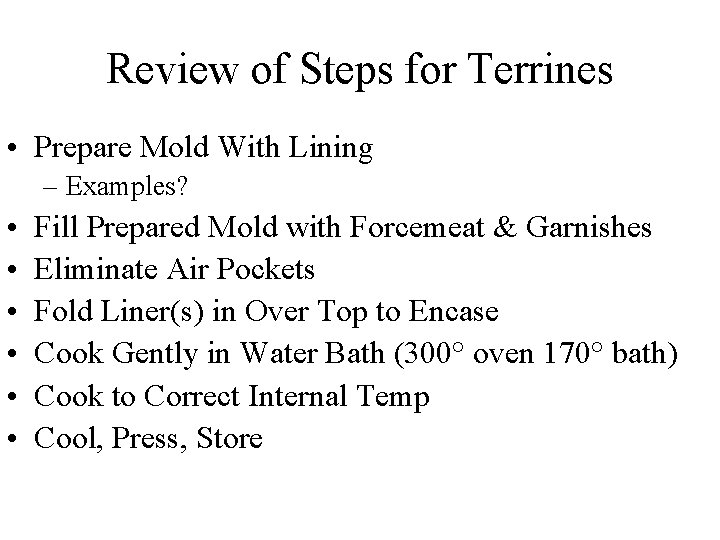 Review of Steps for Terrines

• Prepare Mold With Lining
  – Examples?
• Fill Prepared Mold with Forcemeat & Garnishes
• Eliminate Air Pockets
• Fold Liner(s) in Over Top to Encase
• Cook Gently in Water Bath (300° oven 170° bath)
• Cook to Correct Internal Temp
• Cool, Press, Store